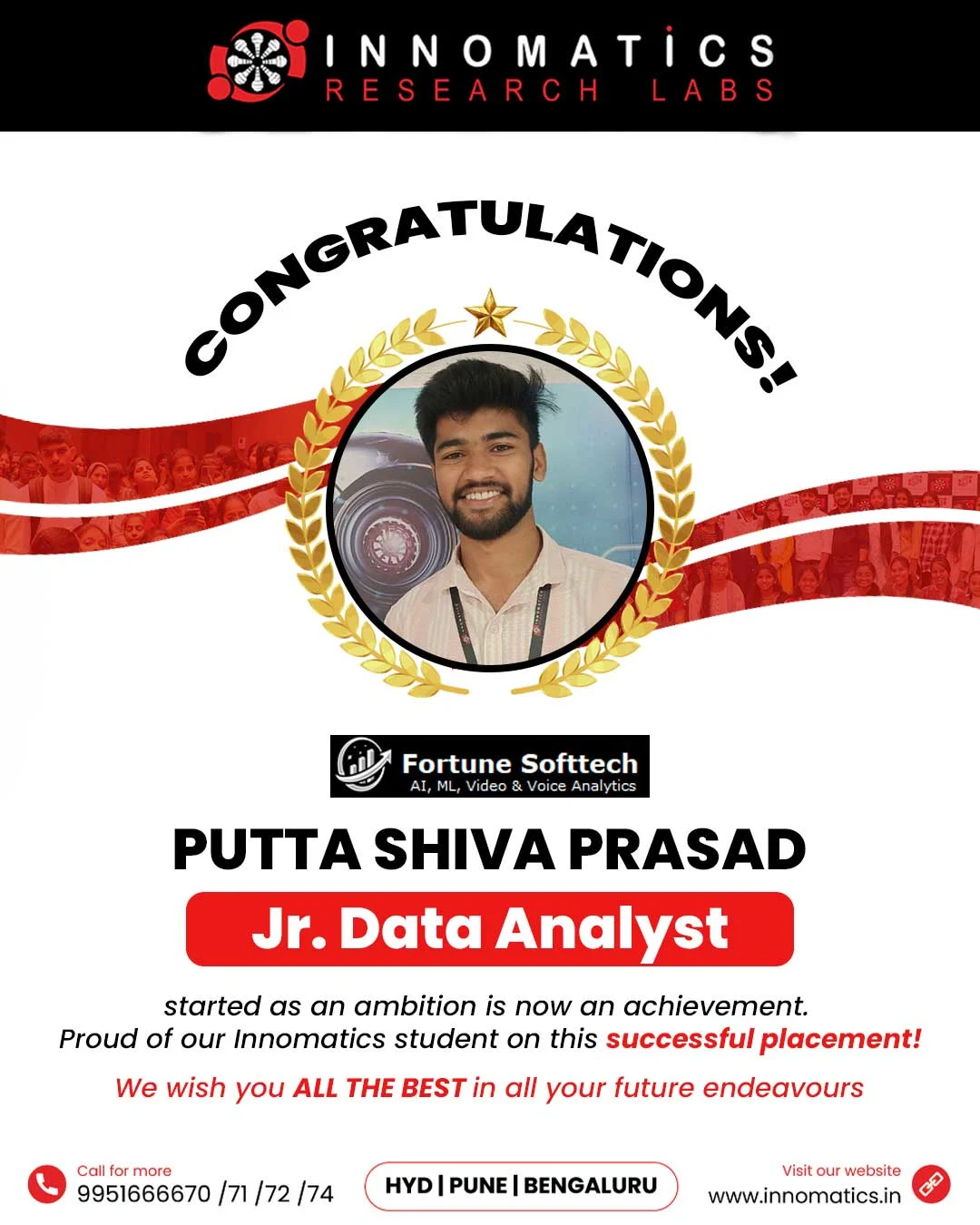 INNOMATICS
RESEARCH LABS

CONGRATULATIONS!

Fortune Softtech
AI, ML, Video & Voice Analytics

PUTTA SHIVA PRASAD

Jr. Data Analyst

started as an ambition is now an achievement.
Proud of our Innomatics student on this successful placement!

We wish you ALL THE BEST in all your future endeavours

Call for more
9951666670 /71 /72 /74

HYD | PUNE | BENGALURU

Visit our website
www.innomatics.in